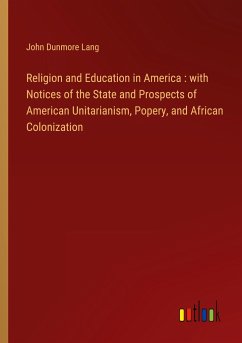 John Dunmore Lang

Religion and Education in America : with Notices of the State and Prospects of American Unitarianism, Popery, and African Colonization

outlook